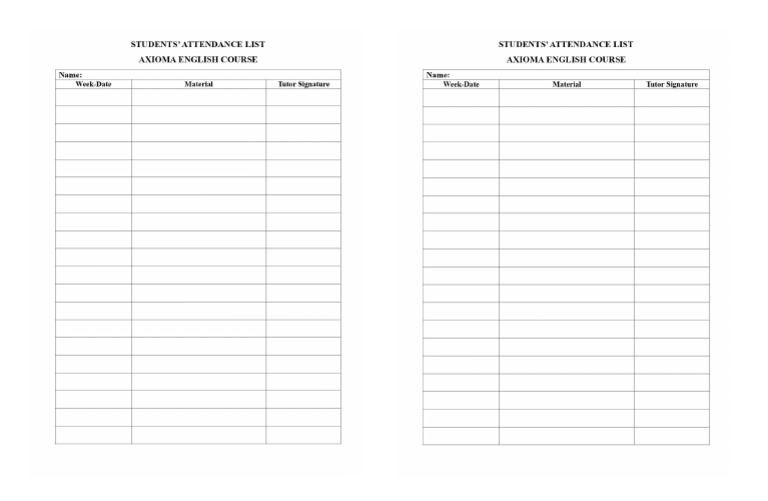 STUDENTS' ATTENDANCE LIST
AXIOMA ENGLISH COURSE

Name:

| Week-Date | Material | Tutor Signature |
|---|---|---|
| | | |
| | | |
| | | |
| | | |
| | | |
| | | |
| | | |
| | | |
| | | |
| | | |
| | | |
| | | |
| | | |
| | | |
| | | |
| | | |
| | | |
| | | |
| | | |
| | | |

STUDENTS' ATTENDANCE LIST
AXIOMA ENGLISH COURSE

Name:

| Week-Date | Material | Tutor Signature |
|---|---|---|
| | | |
| | | |
| | | |
| | | |
| | | |
| | | |
| | | |
| | | |
| | | |
| | | |
| | | |
| | | |
| | | |
| | | |
| | | |
| | | |
| | | |
| | | |
| | | |
| | | |